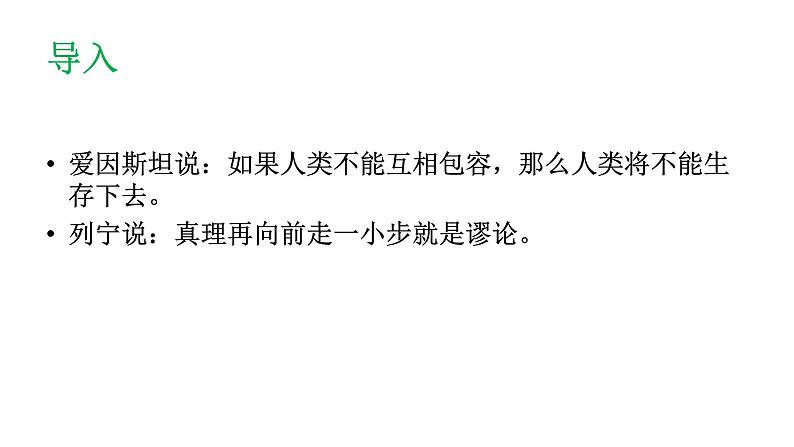 导入

• 爱因斯坦说：如果人类不能互相包容，那么人类将不能生存下去。

• 列宁说：真理再向前走一小步就是谬论。